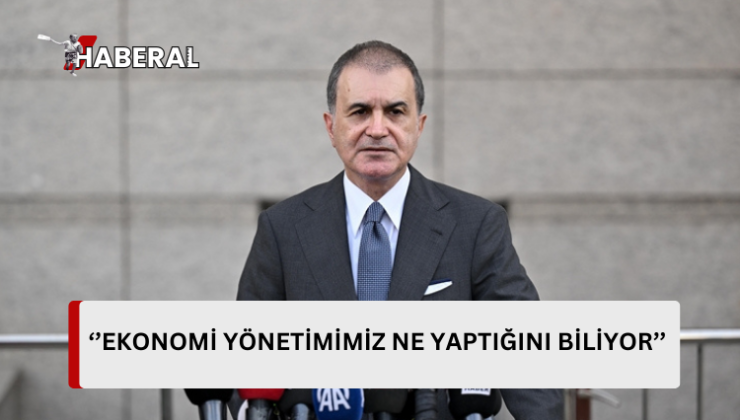 HABERAL

‘’EKONOMİ YÖNETİMİMİZ NE YAPTIĞINI BİLİYOR’’

AA